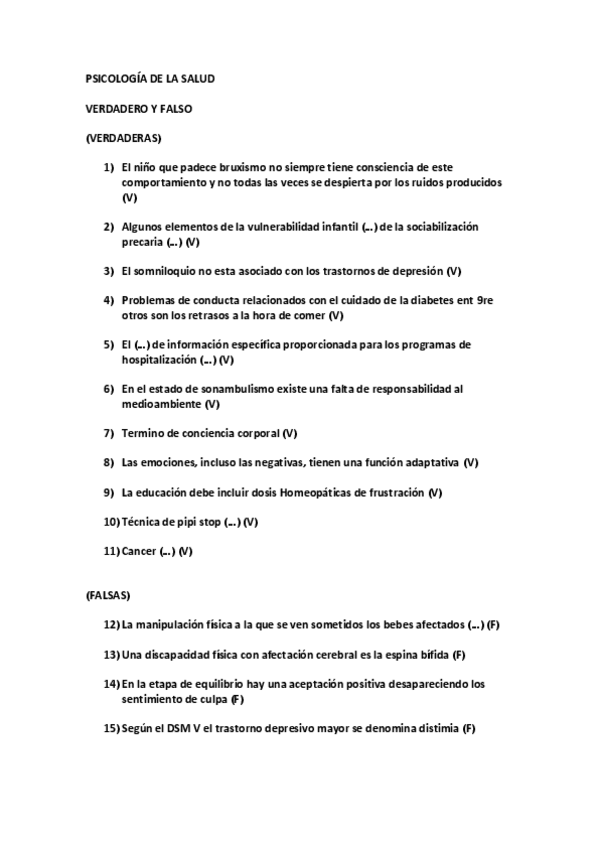 PSICOLOGÍA DE LA SALUD

VERDADERO Y FALSO

(VERDADERAS)

1) El niño que padece bruxismo no siempre tiene consciencia de este comportamiento y no todas las veces se despierta por los ruidos producidos (V)

2) Algunos elementos de la vulnerabilidad infantil (…) de la sociabilización precaria (…) (V)

3) El somniloquio no esta asociado con los trastornos de depresión (V)

4) Problemas de conducta relacionados con el cuidado de la diabetes ent 9re otros son los retrasos a la hora de comer (V)

5) El (…) de información específica proporcionada para los programas de hospitalización (…) (V)

6) En el estado de sonambulismo existe una falta de responsabilidad al medioambiente (V)

7) Termino de conciencia corporal (V)

8) Las emociones, incluso las negativas, tienen una función adaptativa (V)

9) La educación debe incluir dosis Homeopáticas de frustración (V)

10) Técnica de pipi stop (…) (V)

11) Cancer (…) (V)

(FALSAS)

12) La manipulación física a la que se ven sometidos los bebes afectados (…) (F)

13) Una discapacidad física con afectación cerebral es la espina bífida (F)

14) En la etapa de equilibrio hay una aceptación positiva desapareciendo los sentimiento de culpa (F)

15) Según el DSM V el trastorno depresivo mayor se denomina distimia (F)